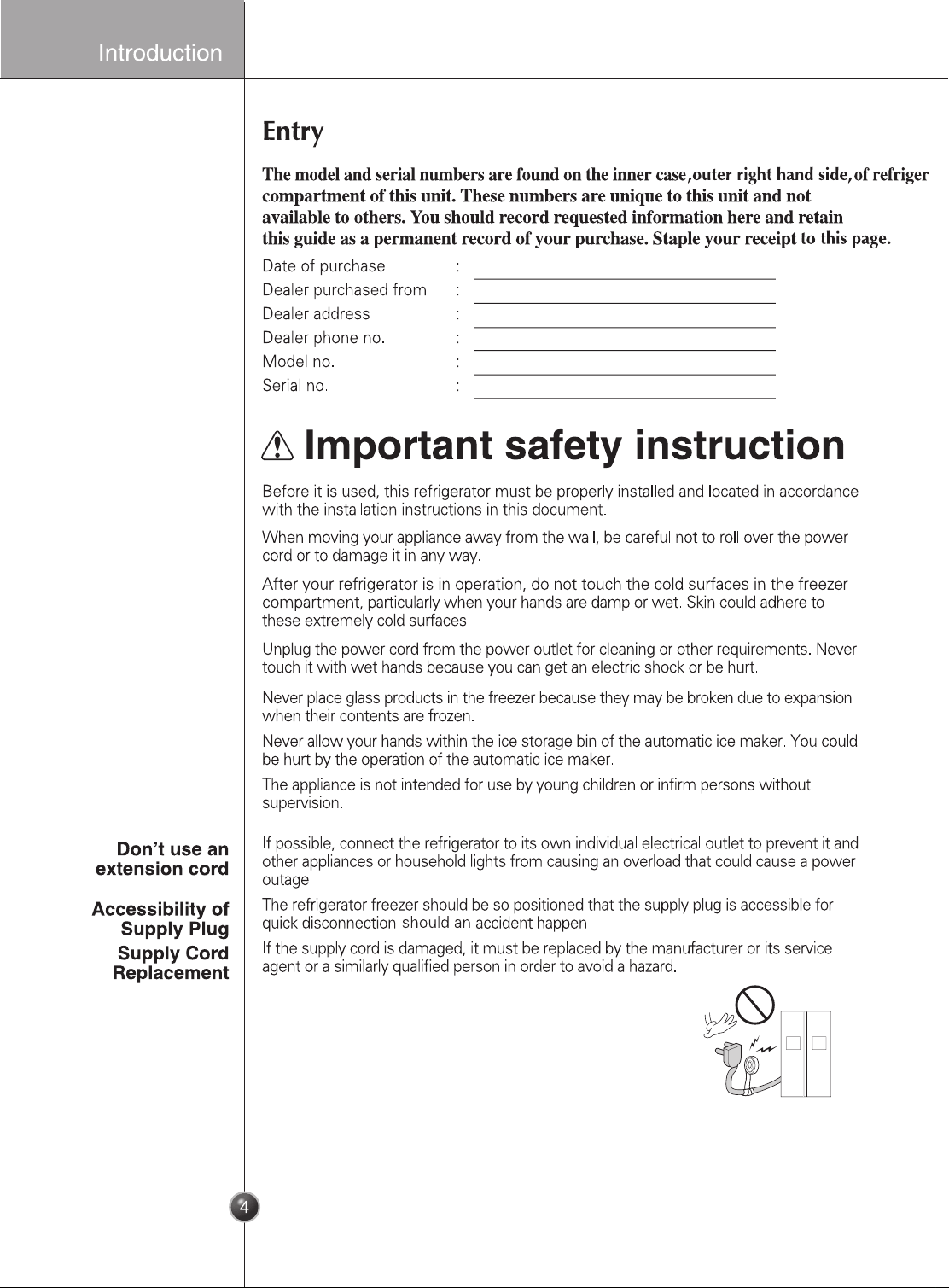 Introduction

Entry

The model and serial numbers are found on the inner case,outer right hand side,of refriger compartment of this unit. These numbers are unique to this unit and not available to others. You should record requested information here and retain this guide as a permanent record of your purchase. Staple your receipt to this page.

Date of purchase : ____
Dealer purchased from : ____
Dealer address : ____
Dealer phone no. : ____
Model no. : ____
Serial no. : ____

Important safety instruction

Before it is used, this refrigerator must be properly installed and located in accordance with the installation instructions in this document.

When moving your appliance away from the wall, be careful not to roll over the power cord or to damage it in any way.

After your refrigerator is in operation, do not touch the cold surfaces in the freezer compartment, particularly when your hands are damp or wet. Skin could adhere to these extremely cold surfaces.

Unplug the power cord from the power outlet for cleaning or other requirements. Never touch it with wet hands because you can get an electric shock or be hurt.

Never place glass products in the freezer because they may be broken due to expansion when their contents are frozen.

Never allow your hands within the ice storage bin of the automatic ice maker. You could be hurt by the operation of the automatic ice maker.

The appliance is not intended for use by young children or infirm persons without supervision.

Don't use an extension cord

If possible, connect the refrigerator to its own individual electrical outlet to prevent it and other appliances or household lights from causing an overload that could cause a power outage.

Accessibility of Supply Plug

The refrigerator-freezer should be so positioned that the supply plug is accessible for quick disconnection should an accident happen .

Supply Cord Replacement

If the supply cord is damaged, it must be replaced by the manufacturer or its service agent or a similarly qualified person in order to avoid a hazard.

4